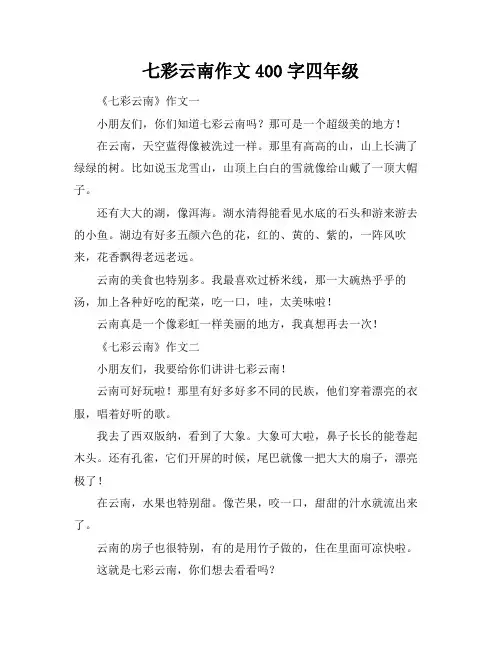 七彩云南作文 400 字四年级

《七彩云南》作文一

小朋友们，你们知道七彩云南吗？那可是一个超级美的地方！

在云南，天空蓝得像被洗过一样。那里有高高的山，山上长满了绿绿的树。比如说玉龙雪山，山顶上白白的雪就像给山戴了一顶大帽子。

还有大大的湖，像洱海。湖水清得能看见水底的石头和游来游去的小鱼。湖边有好多五颜六色的花，红的、黄的、紫的，一阵风吹来，花香飘得老远老远。

云南的美食也特别多。我最喜欢过桥米线，那一大碗热乎乎的汤，加上各种好吃的配菜，吃一口，哇，太美味啦！

云南真是一个像彩虹一样美丽的地方，我真想再去一次！

《七彩云南》作文二

小朋友们，我要给你们讲讲七彩云南！

云南可好玩啦！那里有好多好多不同的民族，他们穿着漂亮的衣服，唱着好听的歌。

我去了西双版纳，看到了大象。大象可大啦，鼻子长长的能卷起木头。还有孔雀，它们开屏的时候，尾巴就像一把大大的扇子，漂亮极了！

在云南，水果也特别甜。像芒果，咬一口，甜甜的汁水就流出来了。

云南的房子也很特别，有的是用竹子做的，住在里面可凉快啦。

这就是七彩云南，你们想去看看吗？